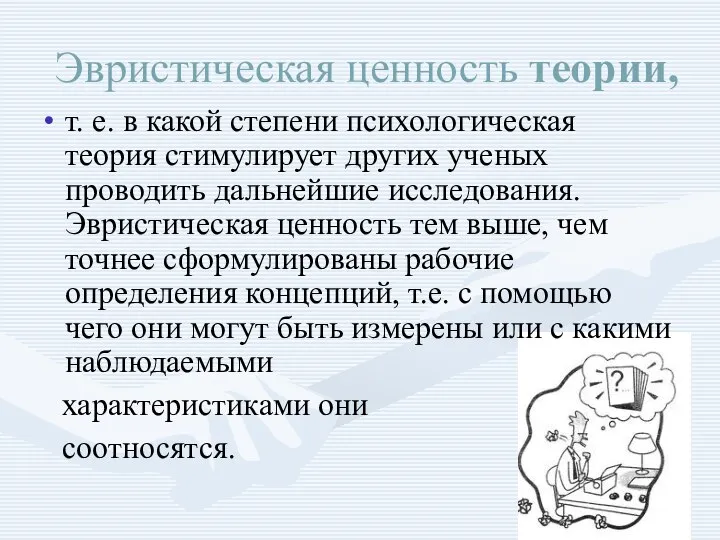 Эвристическая ценность теории,

• т. е. в какой степени психологическая теория стимулирует других ученых проводить дальнейшие исследования. Эвристическая ценность тем выше, чем точнее сформулированы рабочие определения концепций, т.е. с помощью чего они могут быть измерены или с какими наблюдаемыми

характеристиками они

соотносятся.

?